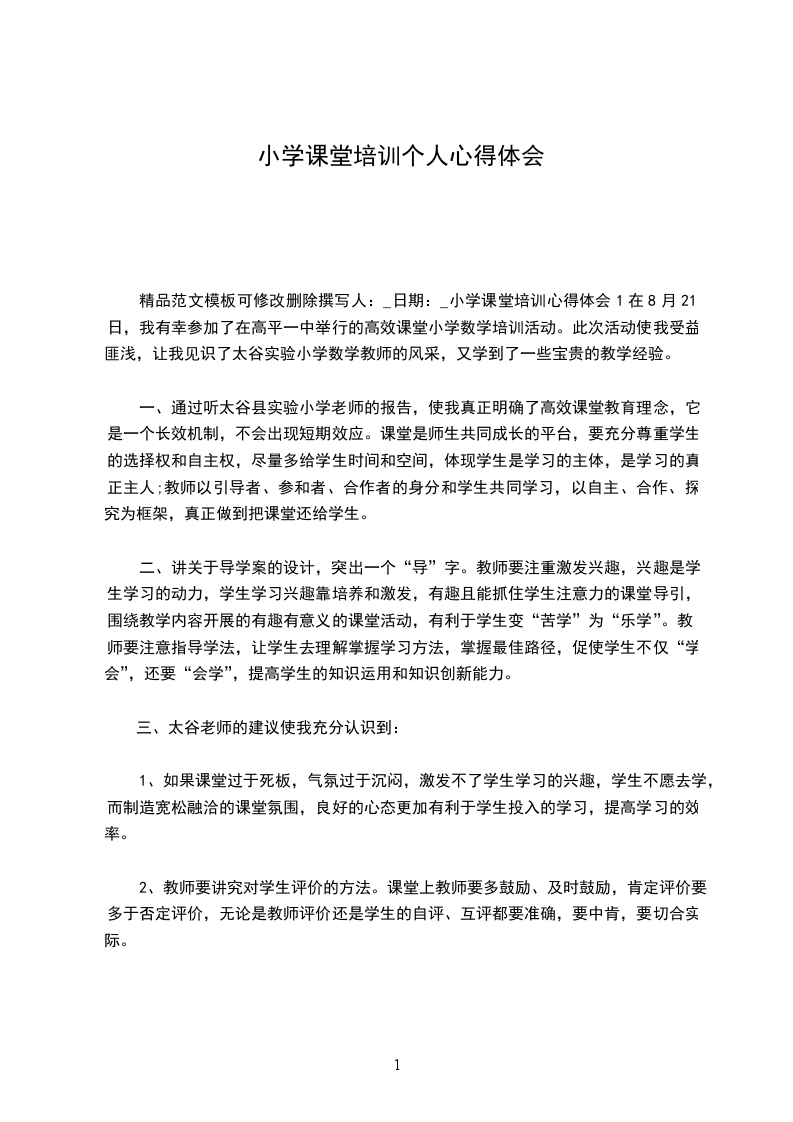 小学课堂培训个人心得体会

精品范文模板可修改删除撰写人：_日期：_小学课堂培训心得体会 1 在 8 月 21 日，我有幸参加了在高平一中举行的高效课堂小学数学培训活动。此次活动使我受益匪浅，让我见识了太谷实验小学数学教师的风采，又学到了一些宝贵的教学经验。

一、通过听太谷县实验小学老师的报告，使我真正明确了高效课堂教育理念，它是一个长效机制，不会出现短期效应。课堂是师生共同成长的平台，要充分尊重学生的选择权和自主权，尽量多给学生时间和空间，体现学生是学习的主体，是学习的真正主人;教师以引导者、参和者、合作者的身分和学生共同学习，以自主、合作、探究为框架，真正做到把课堂还给学生。

二、讲关于导学案的设计，突出一个“导”字。教师要注重激发兴趣，兴趣是学生学习的动力，学生学习兴趣靠培养和激发，有趣且能抓住学生注意力的课堂导引，围绕教学内容开展的有趣有意义的课堂活动，有利于学生变“苦学”为“乐学”。教师要注意指导学法，让学生去理解掌握学习方法，掌握最佳路径，促使学生不仅“学会”，还要“会学”，提高学生的知识运用和知识创新能力。

三、太谷老师的建议使我充分认识到：

1、如果课堂过于死板，气氛过于沉闷，激发不了学生学习的兴趣，学生不愿去学，而制造宽松融洽的课堂氛围，良好的心态更加有利于学生投入的学习，提高学习的效率。

2、教师要讲究对学生评价的方法。课堂上教师要多鼓励、及时鼓励，肯定评价要多于否定评价，无论是教师评价还是学生的自评、互评都要准确，要中肯，要切合实际。

1